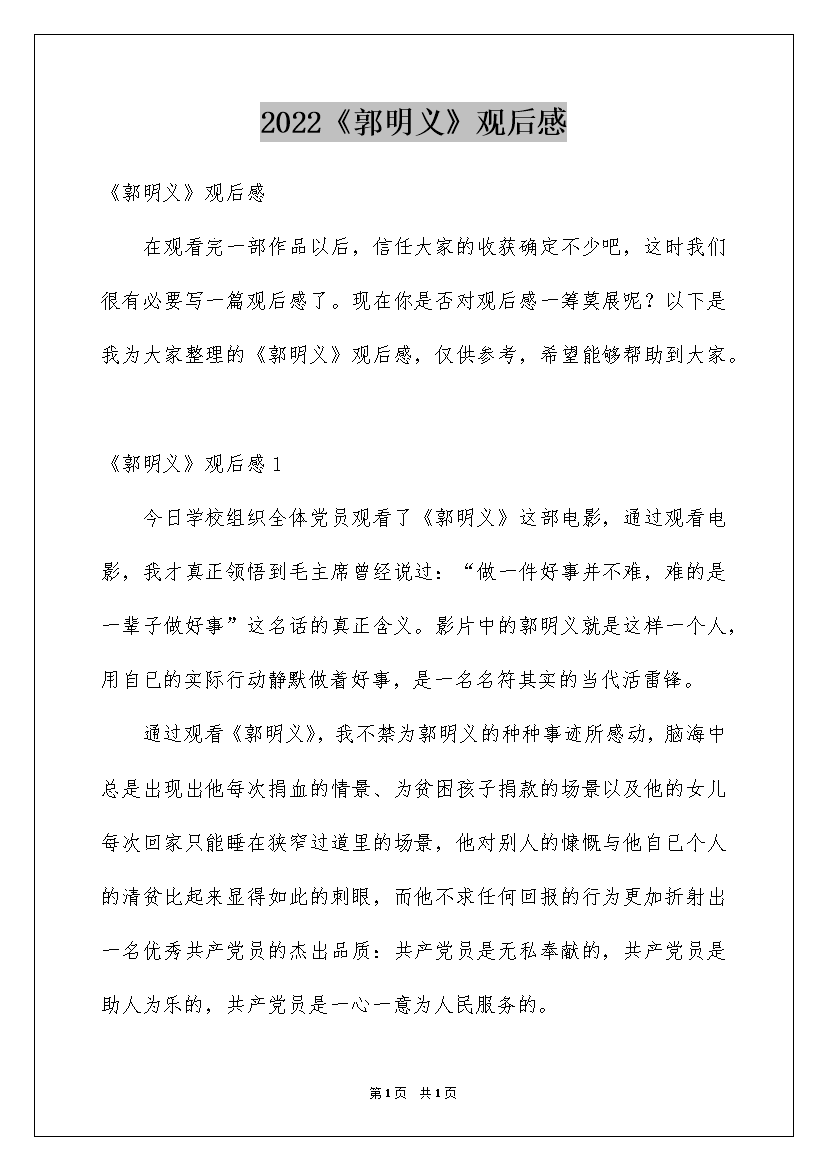 2022《郭明义》观后感

《郭明义》观后感

在观看完一部作品以后，信任大家的收获确定不少吧，这时我们很有必要写一篇观后感了。现在你是否对观后感一筹莫展呢？以下是我为大家整理的《郭明义》观后感，仅供参考，希望能够帮助到大家。

《郭明义》观后感1

今日学校组织全体党员观看了《郭明义》这部电影，通过观看电影，我才真正领悟到毛主席曾经说过：“做一件好事并不难，难的是一辈子做好事”这名话的真正含义。影片中的郭明义就是这样一个人，用自已的实际行动静默做着好事，是一名名符其实的当代活雷锋。

通过观看《郭明义》，我不禁为郭明义的种种事迹所感动，脑海中总是出现出他每次捐血的情景、为贫困孩子捐款的场景以及他的女儿每次回家只能睡在狭窄过道里的场景，他对别人的慷慨与他自已个人的清贫比起来显得如此的刺眼，而他不求任何回报的行为更加折射出一名优秀共产党员的杰出品质：共产党员是无私奉献的，共产党员是助人为乐的，共产党员是一心一意为人民服务的。

第1页 共1页